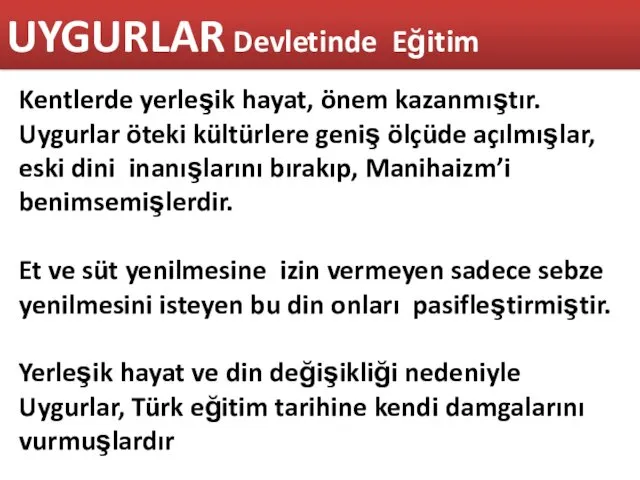 UYGURLAR Devletinde Eğitim

Kentlerde yerleşik hayat, önem kazanmıştır. Uygurlar öteki kültürlere geniş ölçüde açılmışlar, eski dini inanışlarını bırakıp, Manihaizm'i benimsemişlerdir.

Et ve süt yenilmesine izin vermeyen sadece sebze yenilmesini isteyen bu din onları pasifleştirmiştir.

Yerleşik hayat ve din değişikliği nedeniyle Uygurlar, Türk eğitim tarihine kendi damgalarını vurmuşlardır